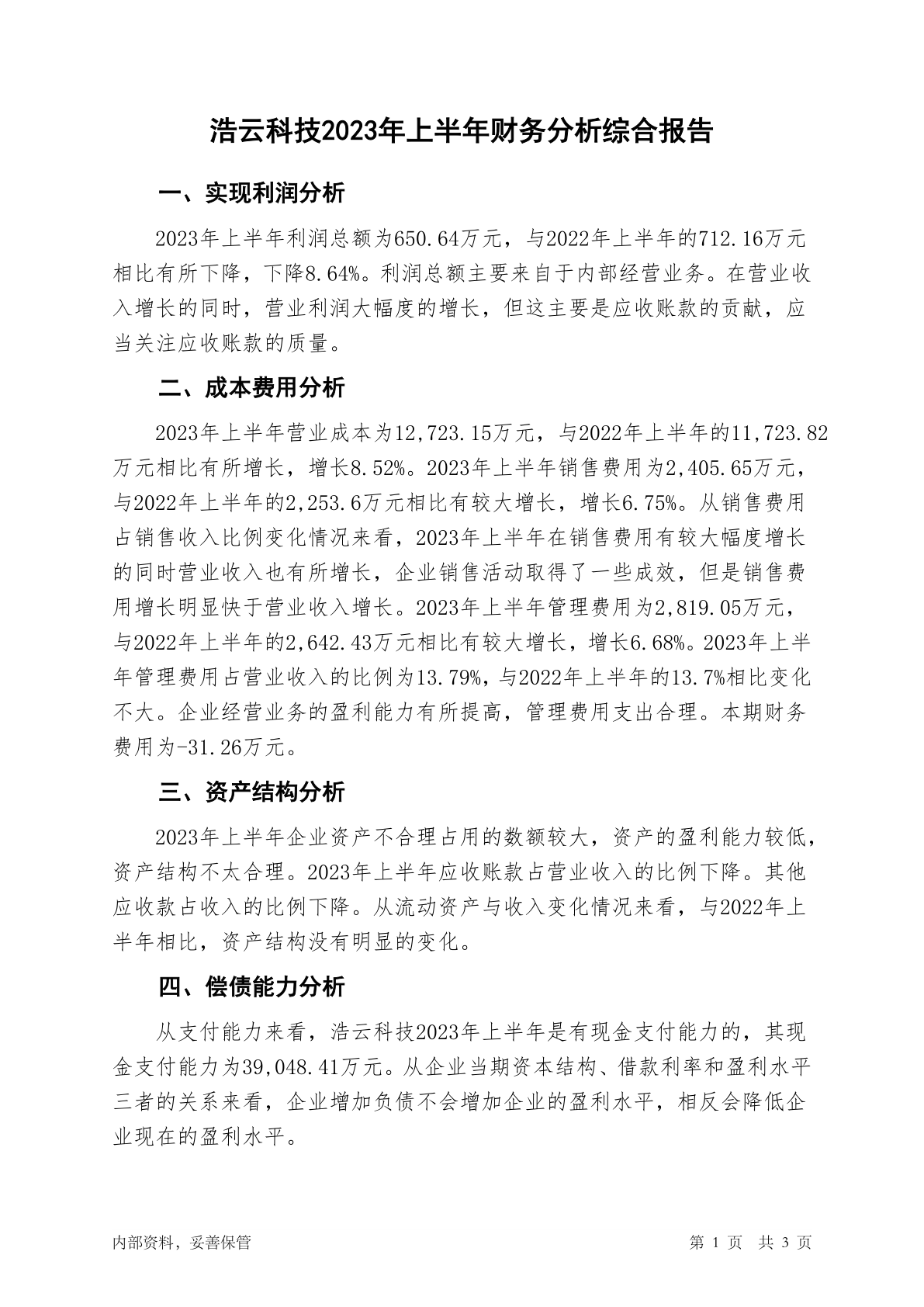 浩云科技2023年上半年财务分析综合报告

一、实现利润分析

2023年上半年利润总额为650.64万元，与2022年上半年的712.16万元相比有所下降，下降8.64%。利润总额主要来自于内部经营业务。在营业收入增长的同时，营业利润大幅度的增长，但这主要是应收账款的贡献，应当关注应收账款的质量。

二、成本费用分析

2023年上半年营业成本为12,723.15万元，与2022年上半年的11,723.82万元相比有所增长，增长8.52%。2023年上半年销售费用为2,405.65万元，与2022年上半年的2,253.6万元相比有较大增长，增长6.75%。从销售费用占销售收入比例变化情况来看，2023年上半年在销售费用有较大幅度增长的同时营业收入也有所增长，企业销售活动取得了一些成效，但是销售费用增长明显快于营业收入增长。2023年上半年管理费用为2,819.05万元，与2022年上半年的2,642.43万元相比有较大增长，增长6.68%。2023年上半年管理费用占营业收入的比例为13.79%，与2022年上半年的13.7%相比变化不大。企业经营业务的盈利能力有所提高，管理费用支出合理。本期财务费用为-31.26万元。

三、资产结构分析

2023年上半年企业资产不合理占用的数额较大，资产的盈利能力较低，资产结构不太合理。2023年上半年应收账款占营业收入的比例下降。其他应收款占收入的比例下降。从流动资产与收入变化情况来看，与2022年上半年相比，资产结构没有明显的变化。

四、偿债能力分析

从支付能力来看，浩云科技2023年上半年是有现金支付能力的，其现金支付能力为39,048.41万元。从企业当期资本结构、借款利率和盈利水平三者的关系来看，企业增加负债不会增加企业的盈利水平，相反会降低企业现在的盈利水平。

内部资料，妥善保管

第 1 页 共 3 页